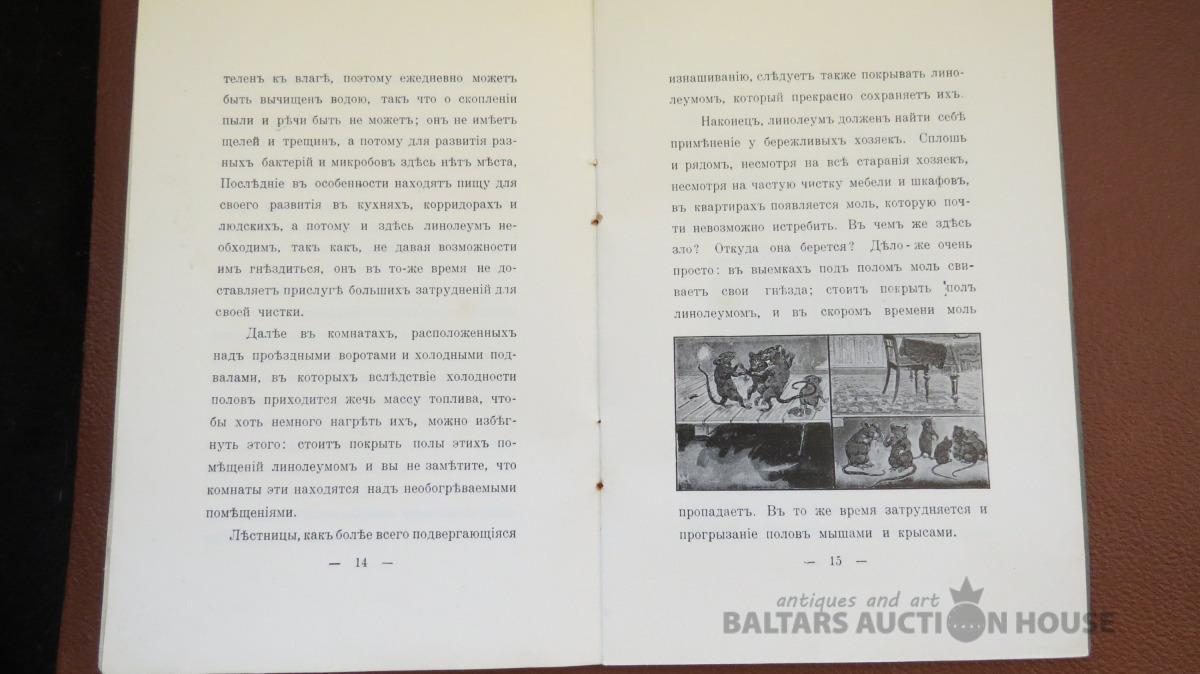 теленъ къ влагѣ, поэтому ежедневно можетъ быть вычищенъ водою, такъ что о скопленіи пыли и рѣчи быть не можетъ; онъ не имѣетъ щелей и трещинъ, а потому для развитія разныхъ бактерій и микробовъ здѣсь нѣтъ мѣста, Послѣдніе въ особенности находятъ пищу для своего развитія въ кухняхъ, корридорахъ и людскихъ, а потому и здѣсь линолеумъ необходимъ, такъ какъ, не давая возможности имъ гнѣздиться, онъ въ то-же время не доставляетъ прислугѣ большихъ затрудненій для своей чистки.

Далѣе въ комнатахъ, расположенныхъ надъ проѣздными воротами и холодными подвалами, въ которыхъ вслѣдствіе холодности половъ приходится жечь массу топлива, чтобы хоть немного нагрѣть ихъ, можно избѣгнуть этого: стоитъ покрыть полы этихъ помѣщеній линолеумомъ и вы не замѣтите, что комнаты эти находятся надъ необогрѣваемыми помѣщеніями.

Лѣстницы, какъ болѣе всего подвергающіяся

— 14 —

изнашиванію, слѣдуетъ также покрывать линолеумомъ, который прекрасно сохраняетъ ихъ.

Наконецъ, линолеумъ долженъ найти себѣ примѣненіе у бережливыхъ хозяекъ. Сплошь и рядомъ, несмотря на всѣ старанія хозяекъ, несмотря на частую чистку мебели и шкафовъ, въ квартирахъ появляется моль, которую почти невозможно истребить. Въ чемъ же здѣсь зло? Откуда она берется? Дѣло-же очень просто: въ выемкахъ подъ поломъ моль свиваетъ свои гнѣзда; стоитъ покрыть полъ линолеумомъ, и въ скоромъ времени моль

пропадаетъ. Въ то же время затрудняется и прогрызаніе половъ мышами и крысами.

— 15 —

antiques and art
BALTARS AUCTION HOUSE